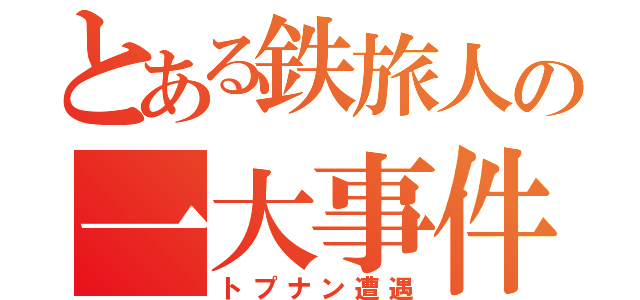 とある鉄旅人の
一大事件
トプナン遭遇